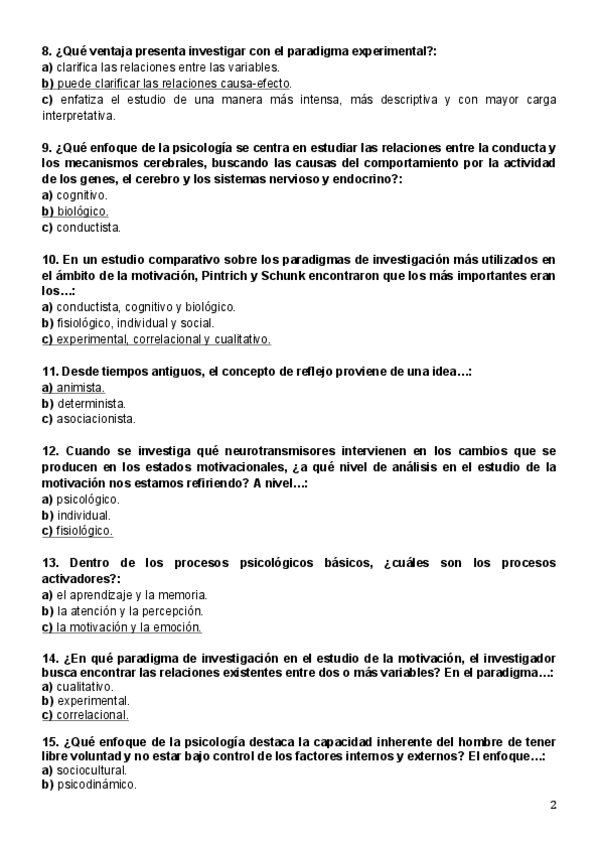 8. ¿Qué ventaja presenta investigar con el paradigma experimental?:
a) clarifica las relaciones entre las variables.
b) puede clarificar las relaciones causa-efecto.
c) enfatiza el estudio de una manera más intensa, más descriptiva y con mayor carga interpretativa.

9. ¿Qué enfoque de la psicología se centra en estudiar las relaciones entre la conducta y los mecanismos cerebrales, buscando las causas del comportamiento por la actividad de los genes, el cerebro y los sistemas nervioso y endocrino?:
a) cognitivo.
b) biológico.
c) conductista.

10. En un estudio comparativo sobre los paradigmas de investigación más utilizados en el ámbito de la motivación, Pintrich y Schunk encontraron que los más importantes eran los…:
a) conductista, cognitivo y biológico.
b) fisiológico, individual y social.
c) experimental, correlacional y cualitativo.

11. Desde tiempos antiguos, el concepto de reflejo proviene de una idea…:
a) animista.
b) determinista.
c) asociacionista.

12. Cuando se investiga qué neurotransmisores intervienen en los cambios que se producen en los estados motivacionales, ¿a qué nivel de análisis en el estudio de la motivación nos estamos refiriendo? A nivel…:
a) psicológico.
b) individual.
c) fisiológico.

13. Dentro de los procesos psicológicos básicos, ¿cuáles son los procesos activadores?:
a) el aprendizaje y la memoria.
b) la atención y la percepción.
c) la motivación y la emoción.

14. ¿En qué paradigma de investigación en el estudio de la motivación, el investigador busca encontrar las relaciones existentes entre dos o más variables? En el paradigma…:
a) cualitativo.
b) experimental.
c) correlacional.

15. ¿Qué enfoque de la psicología destaca la capacidad inherente del hombre de tener libre voluntad y no estar bajo control de los factores internos y externos? El enfoque…:
a) sociocultural.
b) psicodinámico.

2